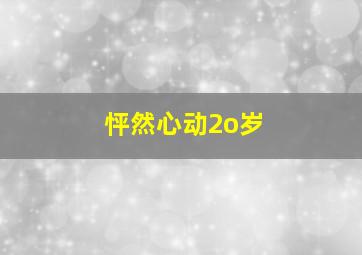 怦然心动2o岁